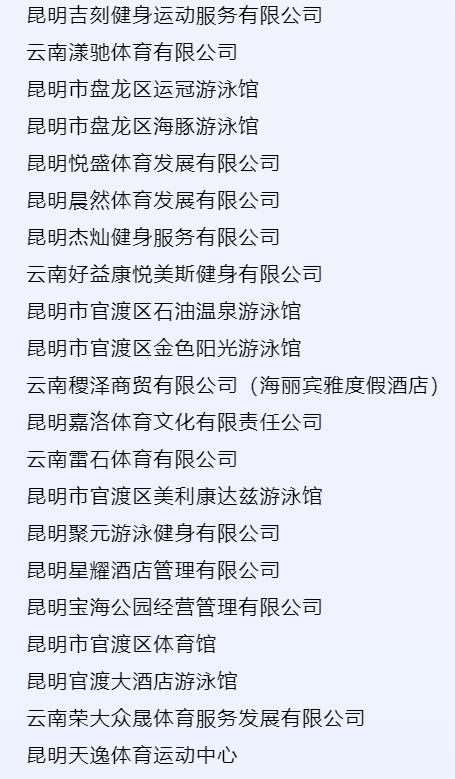 昆明吉刻健身运动服务有限公司
云南漾驰体育有限公司
昆明市盘龙区运冠游泳馆
昆明市盘龙区海豚游泳馆
昆明悦盛体育发展有限公司
昆明晨然体育发展有限公司
昆明杰灿健身服务有限公司
云南好益康悦美斯健身有限公司
昆明市官渡区石油温泉游泳馆
昆明市官渡区金色阳光游泳馆
云南稷泽商贸有限公司（海丽宾雅度假酒店）
昆明嘉洛体育文化有限责任公司
云南雷石体育有限公司
昆明市官渡区美利康达兹游泳馆
昆明聚元游泳健身有限公司
昆明星耀酒店管理有限公司
昆明宝海公园经营管理有限公司
昆明市官渡区体育馆
昆明官渡大酒店游泳馆
云南荣大众晟体育服务发展有限公司
昆明天逸体育运动中心